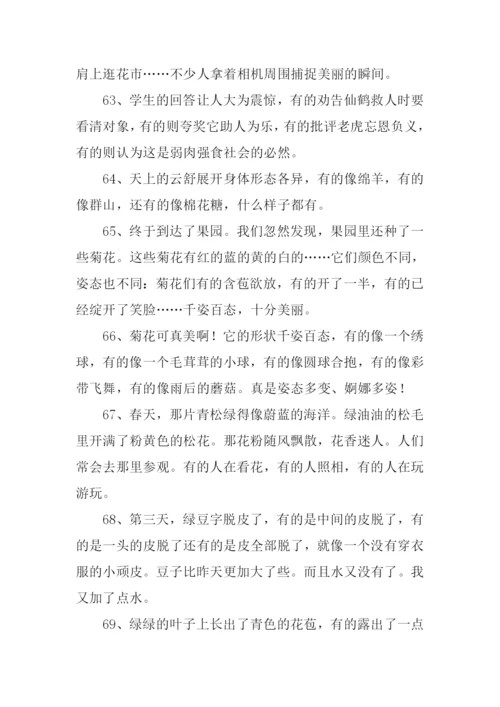 肩上逛花市……不少人拿着相机周围捕捉美丽的瞬间。

63、学生的回答让人大为震惊，有的劝告仙鹤救人时要看清对象，有的则夸奖它助人为乐，有的批评老虎忘恩负义，有的则认为这是弱肉强食社会的必然。

64、天上的云舒展开身体形态各异，有的像绵羊，有的像群山，还有的像棉花糖，什么样子都有。

65、终于到达了果园。我们忽然发现，果园里还种了一些菊花。这些菊花有红的蓝的黄的白的……它们颜色不同，姿态也不同：菊花们有的含苞欲放，有的开了一半，有的已经绽开了笑脸……千姿百态，十分美丽。

66、菊花可真美啊！它的形状千姿百态，有的像一个绣球，有的像一个毛茸茸的小球，有的像圆球合抱，有的像彩带飞舞，有的像雨后的蘑菇。真是姿态多变、婀娜多姿！

67、春天，那片青松绿得像蔚蓝的海洋。绿油油的松毛里开满了粉黄色的松花。那花粉随风飘散，花香迷人。人们常会去那里参观。有的人在看花，有的人照相，有的人在玩游玩。

68、第三天，绿豆字脱皮了，有的是中间的皮脱了，有的是一头的皮脱了还有的是皮全部脱了，就像一个没有穿衣服的小顽皮。豆子比昨天更加大了些。而且水又没有了。我又加了点水。

69、绿绿的叶子上长出了青色的花苞，有的露出了一点